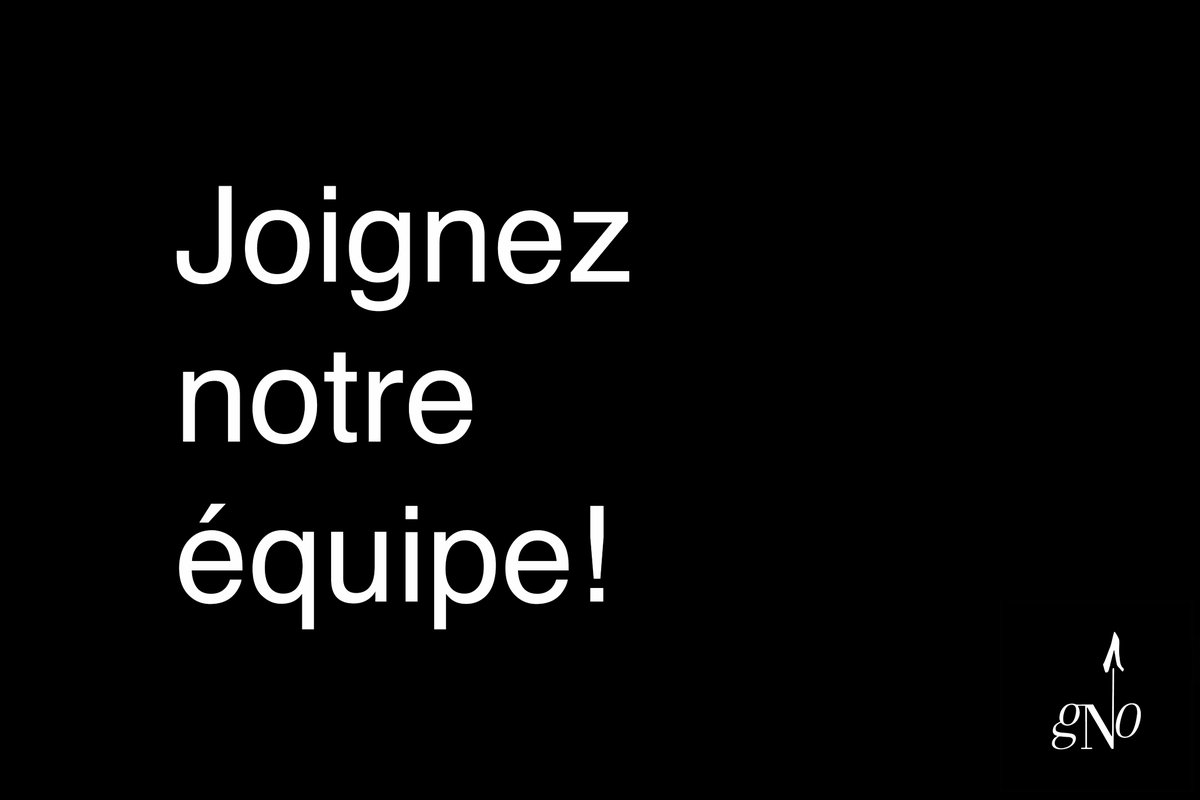 Joignez notre équipe!

gNo